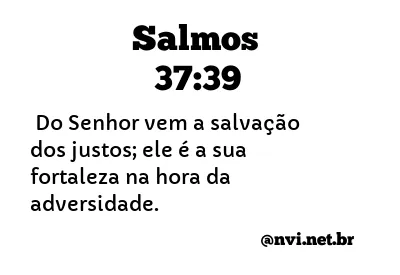 Salmos
37:39

Do Senhor vem a salvação dos justos; ele é a sua fortaleza na hora da adversidade.

@nvi.net.br